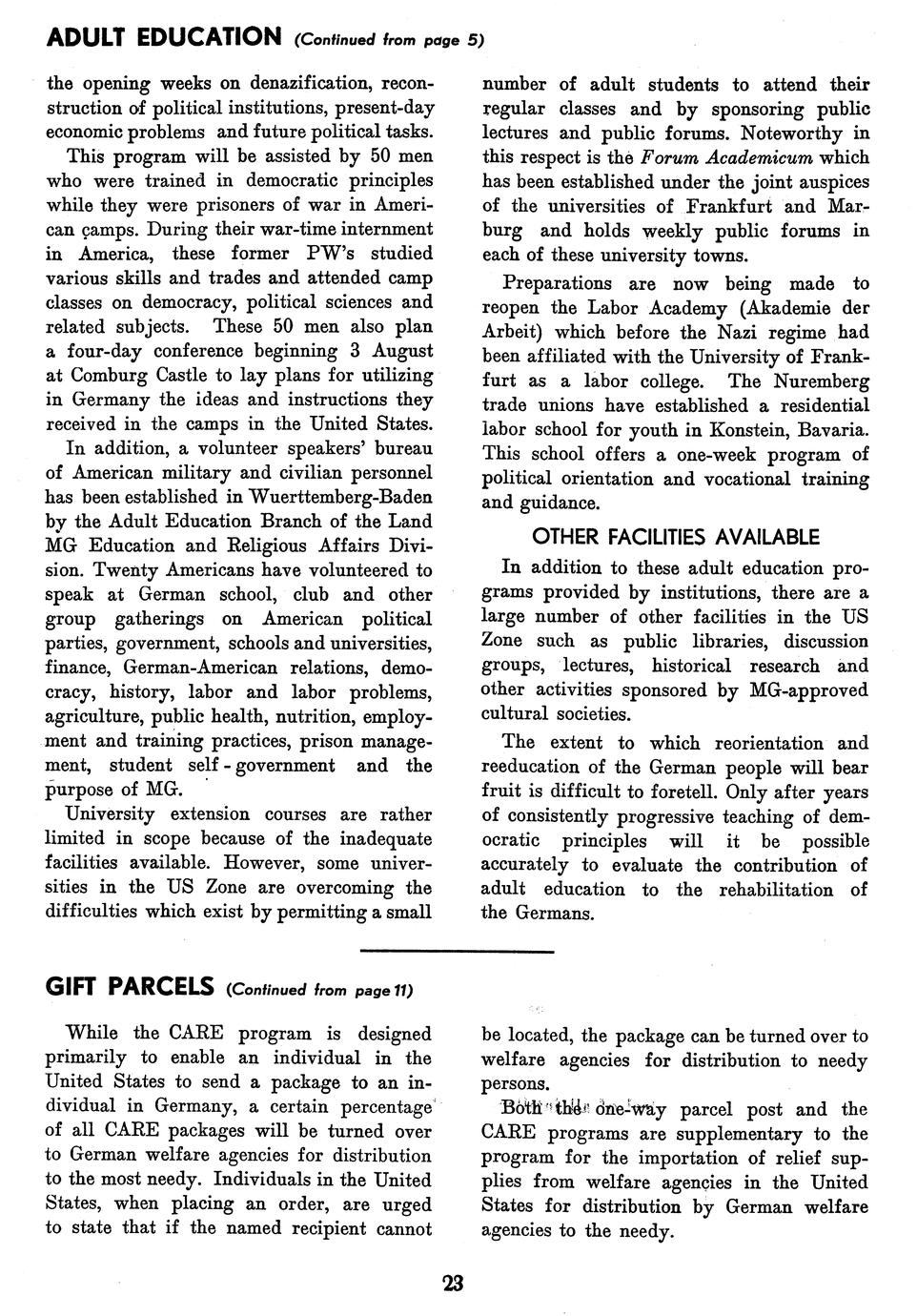 ADULT EDUCATION (Continued from page 5)

the opening weeks on denazification, reconstruction of political institutions, present-day economic problems and future political tasks.

This program will be assisted by 50 men who were trained in democratic principles while they were prisoners of war in American camps. During their war-time internment in America, these former PW's studied various skills and trades and attended camp classes on democracy, political sciences and related subjects. These 50 men also plan a four-day conference beginning 3 August at Comburg Castle to lay plans for utilizing in Germany the ideas and instructions they received in the camps in the United States.

In addition, a volunteer speakers' bureau of American military and civilian personnel has been established in Wuerttemberg-Baden by the Adult Education Branch of the Land MG Education and Religious Affairs Division. Twenty Americans have volunteered to speak at German school, club and other group gatherings on American political parties, government, schools and universities, finance, German-American relations, democracy, history, labor and labor problems, agriculture, public health, nutrition, employment and training practices, prison management, student self-government and the purpose of MG.

University extension courses are rather limited in scope because of the inadequate facilities available. However, some universities in the US Zone are overcoming the difficulties which exist by permitting a small number of adult students to attend their regular classes and by sponsoring public lectures and public forums. Noteworthy in this respect is the Forum Academicum which has been established under the joint auspices of the universities of Frankfurt and Marburg and holds weekly public forums in each of these university towns.

Preparations are now being made to reopen the Labor Academy (Akademie der Arbeit) which before the Nazi regime had been affiliated with the University of Frankfurt as a labor college. The Nuremberg trade unions have established a residential labor school for youth in Konstein, Bavaria. This school offers a one-week program of political orientation and vocational training and guidance.

OTHER FACILITIES AVAILABLE

In addition to these adult education programs provided by institutions, there are a large number of other facilities in the US Zone such as public libraries, discussion groups, lectures, historical research and other activities sponsored by MG-approved cultural societies.

The extent to which reorientation and reeducation of the German people will bear fruit is difficult to foretell. Only after years of consistently progressive teaching of democratic principles will it be possible accurately to evaluate the contribution of adult education to the rehabilitation of the Germans.

GIFT PARCELS (Continued from page 11)

While the CARE program is designed primarily to enable an individual in the United States to send a package to an individual in Germany, a certain percentage of all CARE packages will be turned over to German welfare agencies for distribution to the most needy. Individuals in the United States, when placing an order, are urged to state that if the named recipient cannot be located, the package can be turned over to welfare agencies for distribution to needy persons.

Both the one-way parcel post and the CARE programs are supplementary to the program for the importation of relief supplies from welfare agencies in the United States for distribution by German welfare agencies to the needy.

23